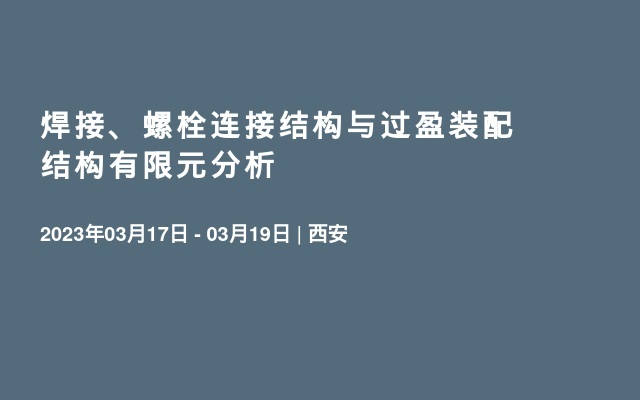 焊接、螺栓连接结构与过盈装配结构有限元分析

2023年03月17日 - 03月19日 | 西安